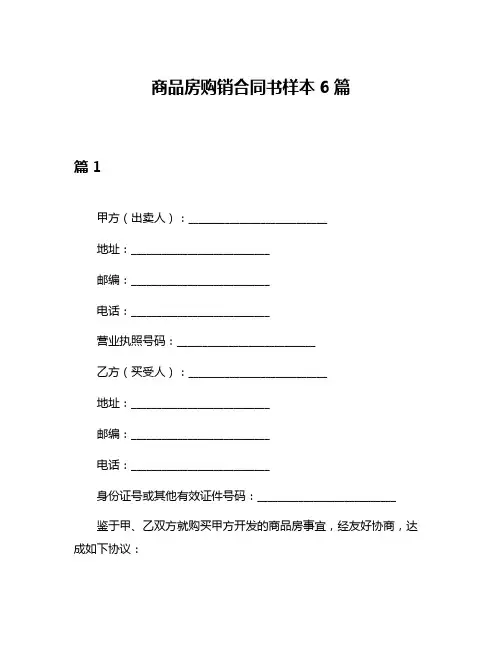 商品房购销合同书样本 6 篇

篇 1

甲方（出卖人）：________________________

地址：________________________

邮编：________________________

电话：________________________

营业执照号码：________________________

乙方（买受人）：________________________

地址：________________________

邮编：________________________

电话：________________________

身份证号或其他有效证件号码：________________________

鉴于甲、乙双方就购买甲方开发的商品房事宜，经友好协商，达成如下协议：